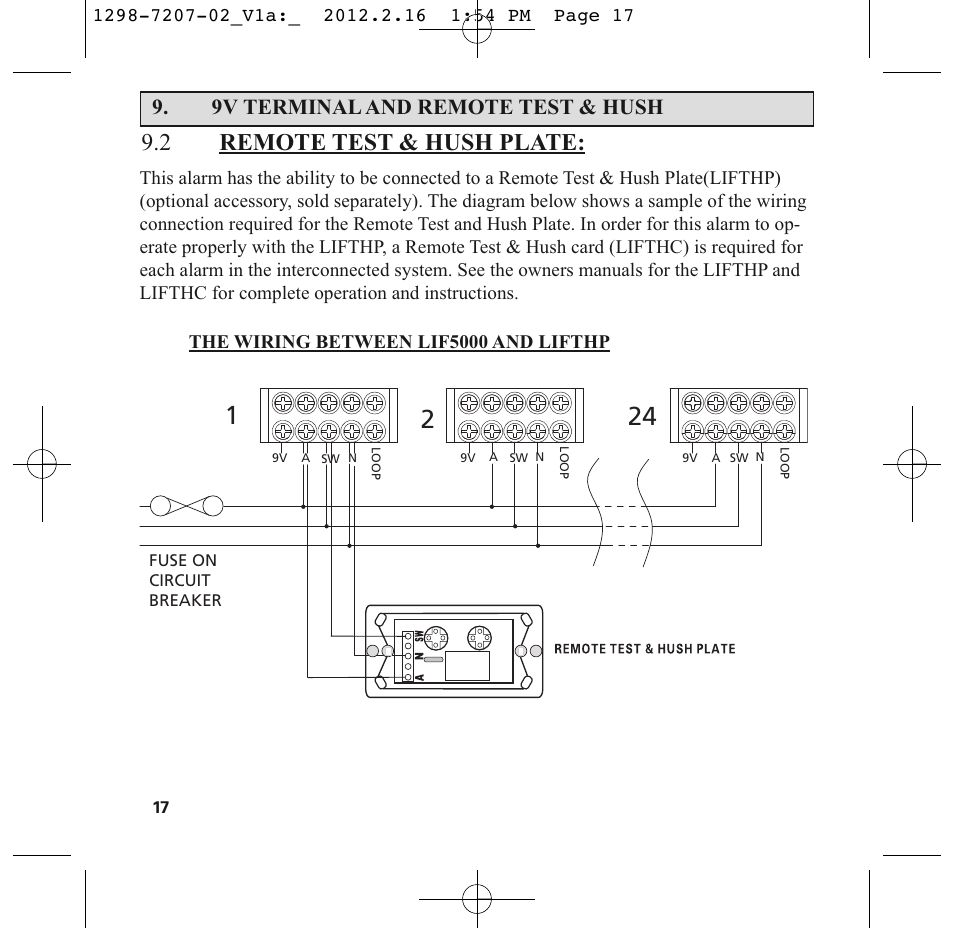 1298-7207-02_V1a:_  2012.2.16  1:54 PM  Page 17

9. 9V TERMINAL AND REMOTE TEST & HUSH

9.2 REMOTE TEST & HUSH PLATE:

This alarm has the ability to be connected to a Remote Test & Hush Plate(LIFTHP) (optional accessory, sold separately). The diagram below shows a sample of the wiring connection required for the Remote Test and Hush Plate. In order for this alarm to operate properly with the LIFTHP, a Remote Test & Hush card (LIFTHC) is required for each alarm in the interconnected system. See the owners manuals for the LIFTHP and LIFTHC for complete operation and instructions.

THE WIRING BETWEEN LIF5000 AND LIFTHP

1
9V A SW N LOOP
2
9V A SW N LOOP
24
9V A SW N LOOP

FUSE ON CIRCUIT BREAKER

SW
N
A

REMOTE TEST & HUSH PLATE

17